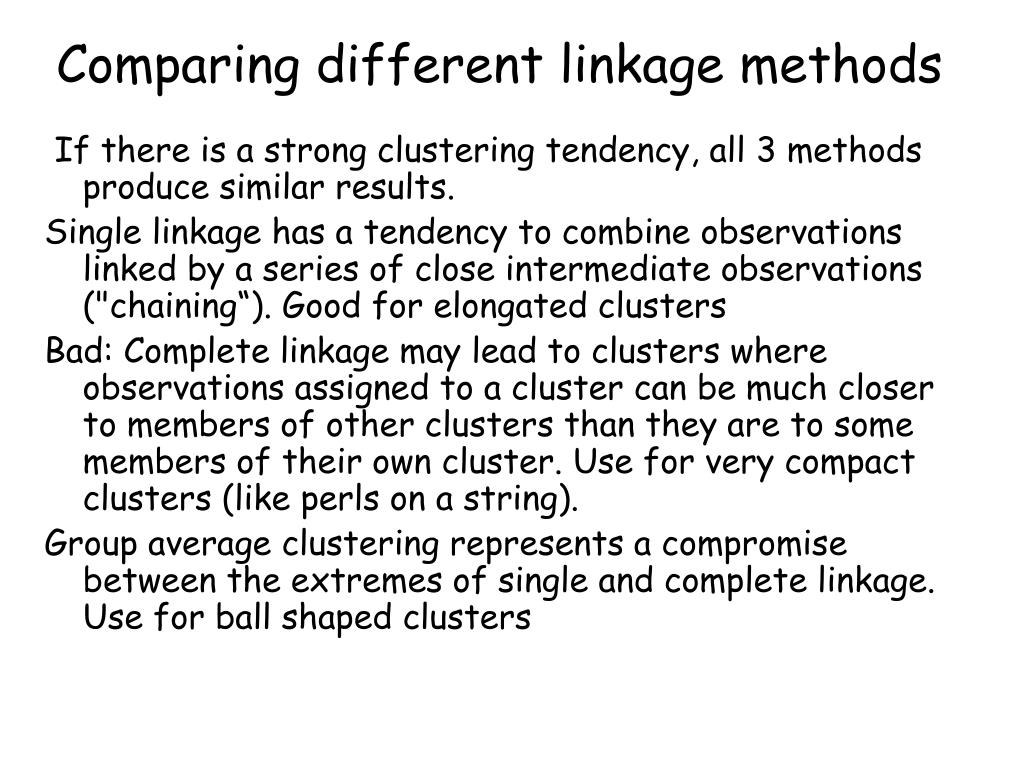 Comparing different linkage methods

If there is a strong clustering tendency, all 3 methods produce similar results.

Single linkage has a tendency to combine observations linked by a series of close intermediate observations ("chaining“). Good for elongated clusters

Bad: Complete linkage may lead to clusters where observations assigned to a cluster can be much closer to members of other clusters than they are to some members of their own cluster. Use for very compact clusters (like perls on a string).

Group average clustering represents a compromise between the extremes of single and complete linkage. Use for ball shaped clusters